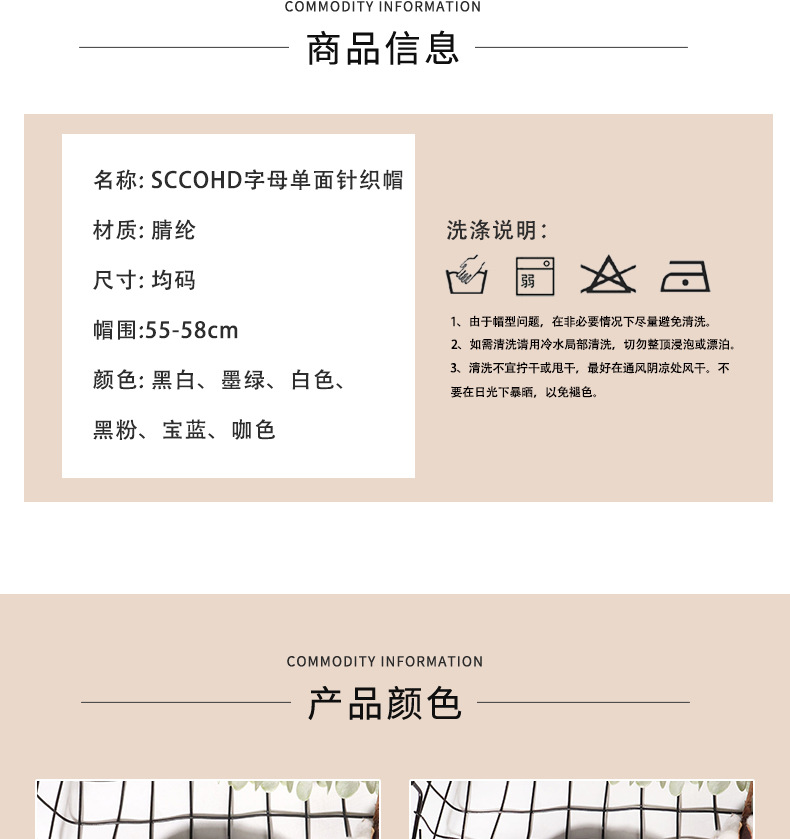 COMMODITY INFORMATION

商品信息

名称: SCCOHD字母单面针织帽

材质: 腈纶

尺寸: 均码

帽围:55-58cm

颜色: 黑白、墨绿、白色、黑粉、宝蓝、咖色

洗涤说明:

弱

1、由于帽型问题，在非必要情况下尽量避免清洗。

2、如需清洗请用冷水局部清洗，切勿整顶浸泡或漂泊。

3、清洗不宜拧干或甩干，最好在通风阴凉处风干。不要在日光下暴晒，以免褪色。

COMMODITY INFORMATION

产品颜色